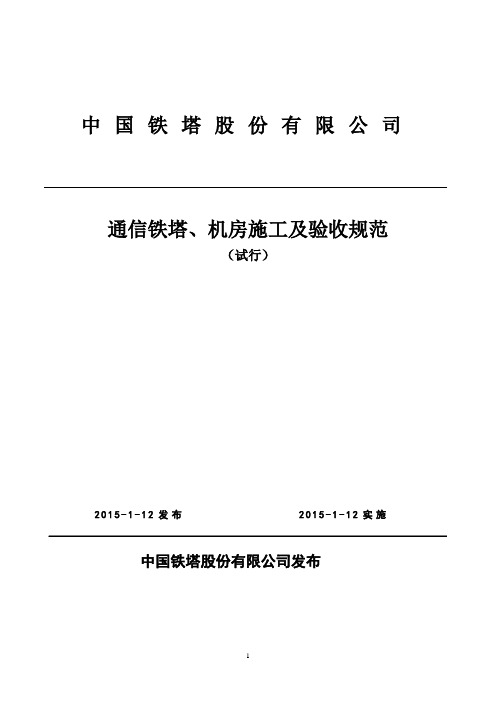 中国铁塔股份有限公司

通信铁塔、机房施工及验收规范
（试行）

2015-1-12 发布

2015-1-12 实施

中国铁塔股份有限公司发布

1